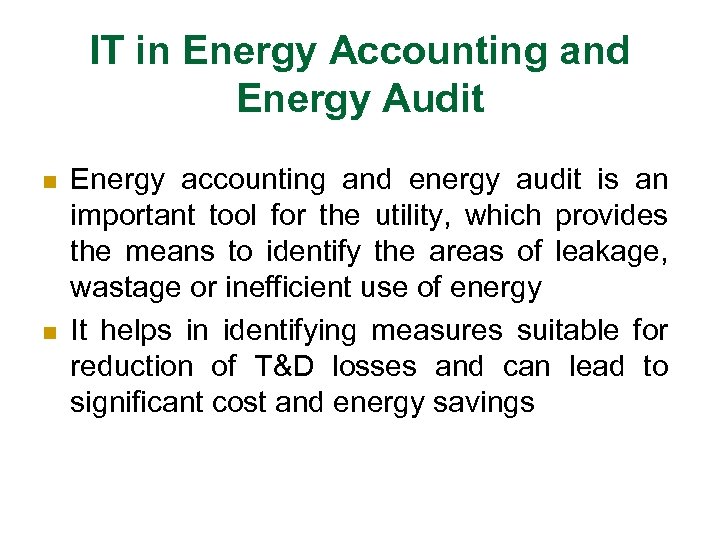 IT in Energy Accounting and Energy Audit

- Energy accounting and energy audit is an important tool for the utility, which provides the means to identify the areas of leakage, wastage or inefficient use of energy
- It helps in identifying measures suitable for reduction of T&D losses and can lead to significant cost and energy savings